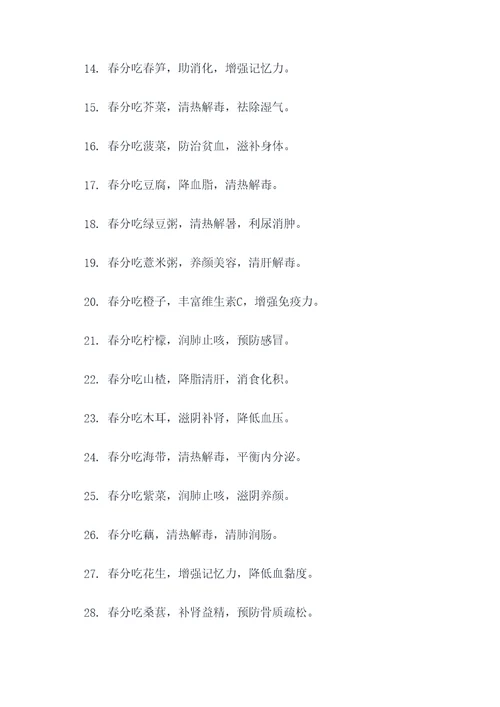 14. 春分吃春笋，助消化，增强记忆力。

15. 春分吃芥菜，清热解毒，祛除湿气。

16. 春分吃菠菜，防治贫血，滋补身体。

17. 春分吃豆腐，降血脂，清热解毒。

18. 春分吃绿豆粥，清热解暑，利尿消肿。

19. 春分吃薏米粥，养颜美容，清肝解毒。

20. 春分吃橙子，丰富维生素C，增强免疫力。

21. 春分吃柠檬，润肺止咳，预防感冒。

22. 春分吃山楂，降脂清肝，消食化积。

23. 春分吃木耳，滋阴补肾，降低血压。

24. 春分吃海带，清热解毒，平衡内分泌。

25. 春分吃紫菜，润肺止咳，滋阴养颜。

26. 春分吃藕，清热解毒，清肺润肠。

27. 春分吃花生，增强记忆力，降低血黏度。

28. 春分吃桑葚，补肾益精，预防骨质疏松。